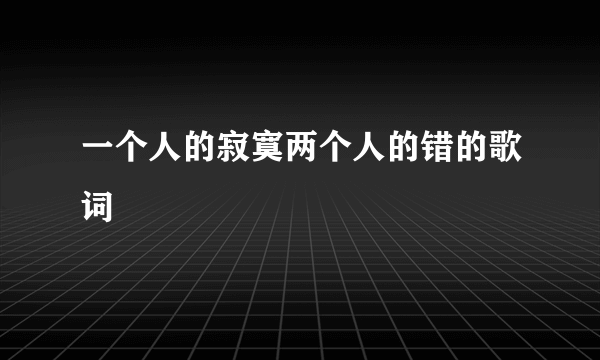 一个人的寂寞两个人的错的歌词